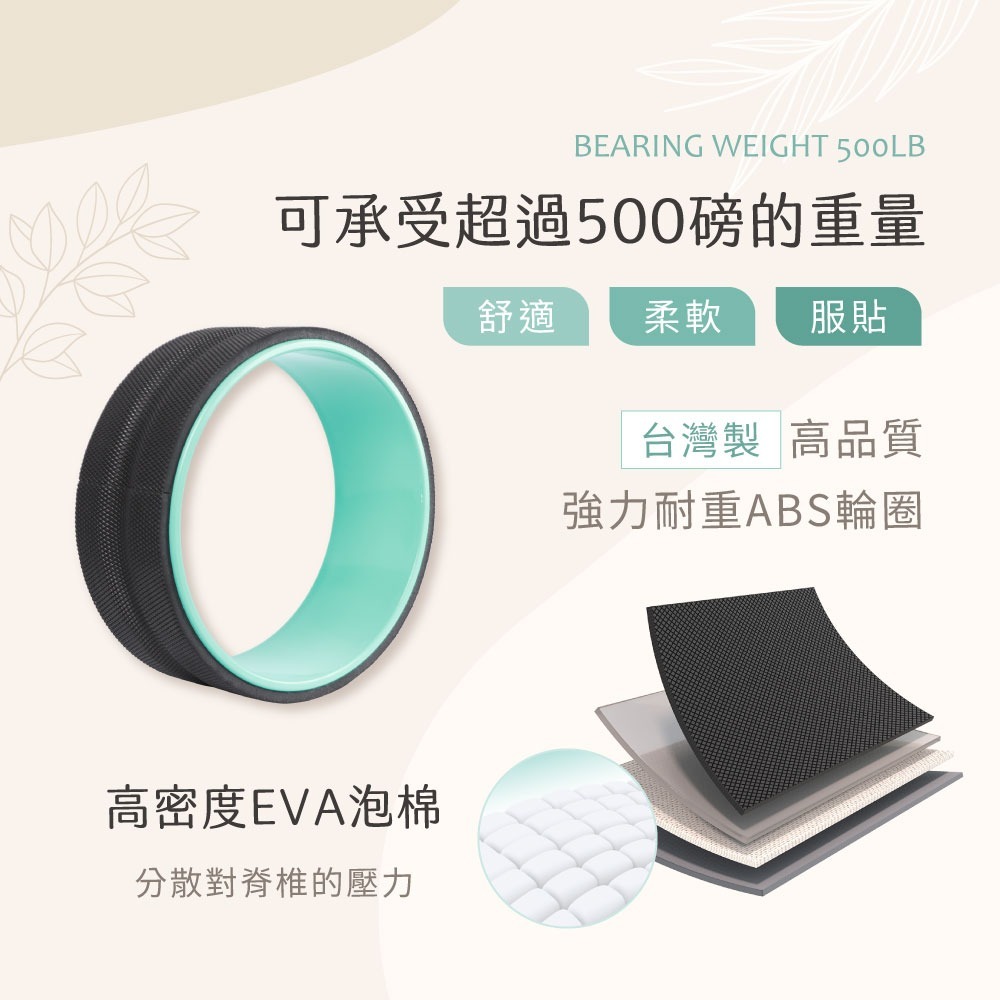 BEARING WEIGHT 500LB

可承受超過500磅的重量

舒適 柔軟 服貼

台灣製 高品質

強力耐重ABS輪圈

高密度EVA泡棉

分散對脊椎的壓力